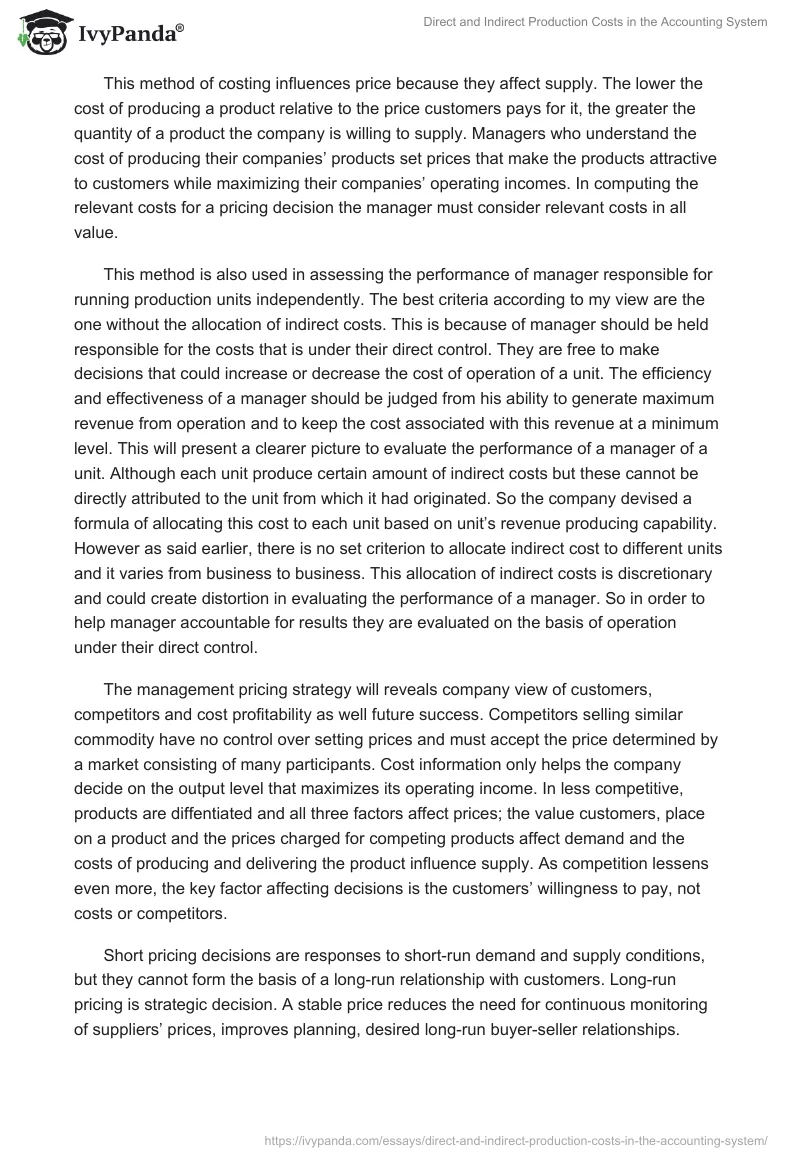 IvyPanda®

Direct and Indirect Production Costs in the Accounting System

This method of costing influences price because they affect supply. The lower the cost of producing a product relative to the price customers pays for it, the greater the quantity of a product the company is willing to supply. Managers who understand the cost of producing their companies' products set prices that make the products attractive to customers while maximizing their companies' operating incomes. In computing the relevant costs for a pricing decision the manager must consider relevant costs in all value.

This method is also used in assessing the performance of manager responsible for running production units independently. The best criteria according to my view are the one without the allocation of indirect costs. This is because of manager should be held responsible for the costs that is under their direct control. They are free to make decisions that could increase or decrease the cost of operation of a unit. The efficiency and effectiveness of a manager should be judged from his ability to generate maximum revenue from operation and to keep the cost associated with this revenue at a minimum level. This will present a clearer picture to evaluate the performance of a manager of a unit. Although each unit produce certain amount of indirect costs but these cannot be directly attributed to the unit from which it had originated. So the company devised a formula of allocating this cost to each unit based on unit's revenue producing capability. However as said earlier, there is no set criterion to allocate indirect cost to different units and it varies from business to business. This allocation of indirect costs is discretionary and could create distortion in evaluating the performance of a manager. So in order to help manager accountable for results they are evaluated on the basis of operation under their direct control.

The management pricing strategy will reveals company view of customers, competitors and cost profitability as well future success. Competitors selling similar commodity have no control over setting prices and must accept the price determined by a market consisting of many participants. Cost information only helps the company decide on the output level that maximizes its operating income. In less competitive, products are diffentiated and all three factors affect prices; the value customers, place on a product and the prices charged for competing products affect demand and the costs of producing and delivering the product influence supply. As competition lessens even more, the key factor affecting decisions is the customers' willingness to pay, not costs or competitors.

Short pricing decisions are responses to short-run demand and supply conditions, but they cannot form the basis of a long-run relationship with customers. Long-run pricing is strategic decision. A stable price reduces the need for continuous monitoring of suppliers' prices, improves planning, desired long-run buyer-seller relationships.

https://ivypanda.com/essays/direct-and-indirect-production-costs-in-the-accounting-system/